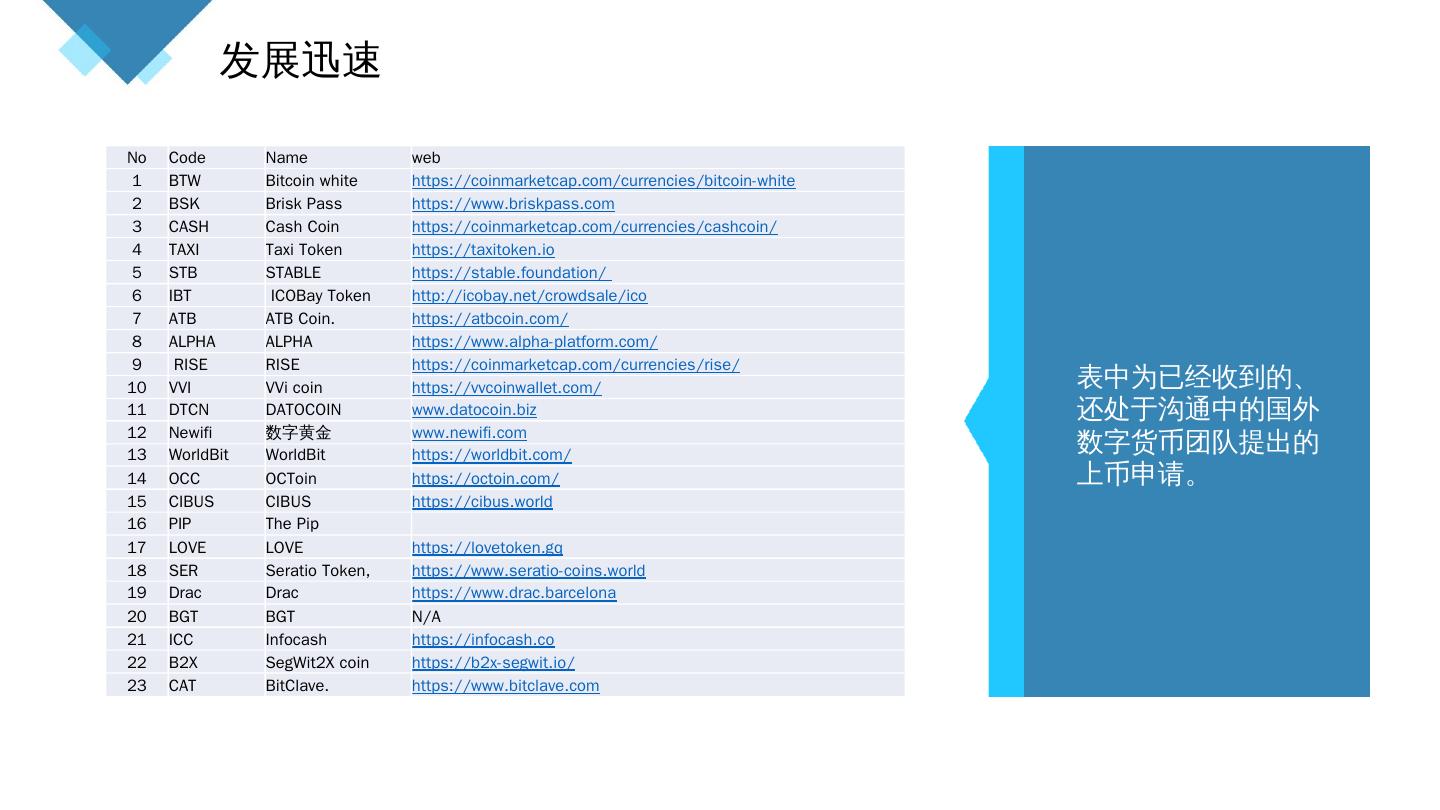 发展迅速

| No | Code | Name | web |
|---|---|---|---|
| 1 | BTW | Bitcoin white | https://coinmarketcap.com/currencies/bitcoin-white |
| 2 | BSK | Brisk Pass | https://www.briskpass.com |
| 3 | CASH | Cash Coin | https://coinmarketcap.com/currencies/cashcoin/ |
| 4 | TAXI | Taxi Token | https://taxitoken.io |
| 5 | STB | STABLE | https://stable.foundation/ |
| 6 | IBT | ICOBay Token | http://icobay.net/crowdsale/ico |
| 7 | ATB | ATB Coin. | https://atbcoin.com/ |
| 8 | ALPHA | ALPHA | https://www.alpha-platform.com/ |
| 9 | RISE | RISE | https://coinmarketcap.com/currencies/rise/ |
| 10 | VVI | VVi coin | https://vvcoinwallet.com/ |
| 11 | DTCN | DATOCOIN | www.datocoin.biz |
| 12 | Newifi | 数字黄金 | www.newifi.com |
| 13 | WorldBit | WorldBit | https://worldbit.com/ |
| 14 | OCC | OCToin | https://octoin.com/ |
| 15 | CIBUS | CIBUS | https://cibus.world |
| 16 | PIP | The Pip | |
| 17 | LOVE | LOVE | https://lovetoken.gq |
| 18 | SER | Seratio Token, | https://www.seratio-coins.world |
| 19 | Drac | Drac | https://www.drac.barcelona |
| 20 | BGT | BGT | N/A |
| 21 | ICC | Infocash | https://infocash.co |
| 22 | B2X | SegWit2X coin | https://b2x-segwit.io/ |
| 23 | CAT | BitClave. | https://www.bitclave.com |

表中为已经收到的、还处于沟通中的国外数字货币团队提出的上币申请。